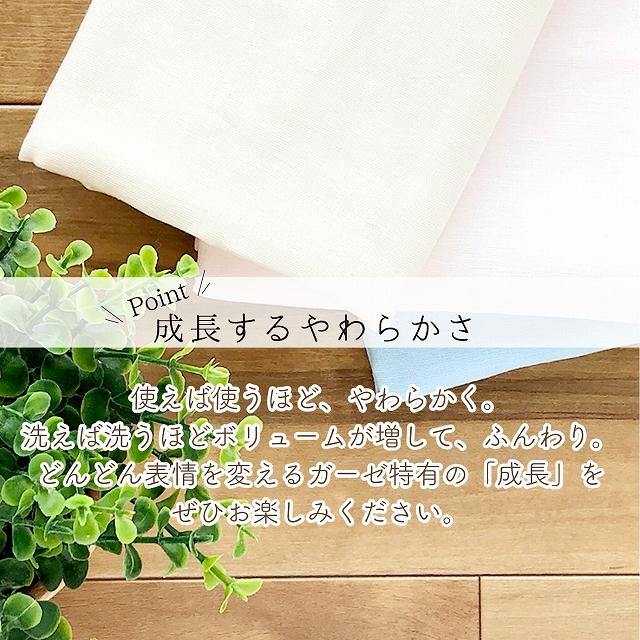 Point
成長するやわらかさ

使えば使うほど、やわらかく。
洗えば洗うほどボリュームが増して、ふんわり。
どんどん表情を変えるガーゼ特有の「成長」を
ぜひお楽しみください。